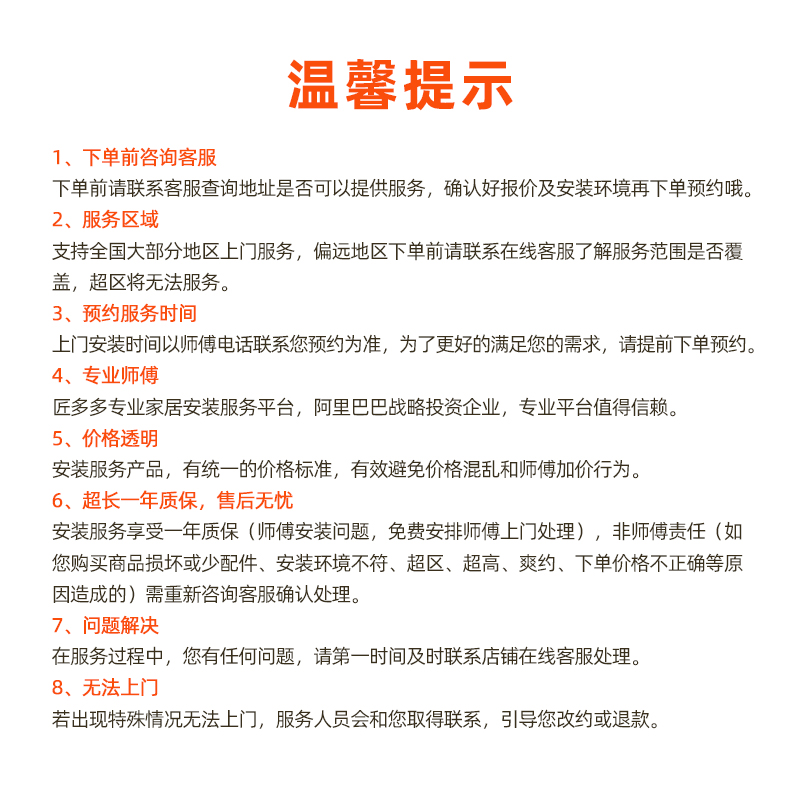 温馨提示

1、下单前咨询客服
下单前请联系客服查询地址是否可以提供服务，确认好报价及安装环境再下单预约哦。

2、服务区域
支持全国大部分地区上门服务，偏远地区下单前请联系在线客服了解服务范围是否覆盖，超区将无法服务。

3、预约服务时间
上门安装时间以师傅电话联系您预约为准，为了更好的满足您的需求，请提前下单预约。

4、专业师傅
匠多多专业家居安装服务平台，阿里巴巴战略投资企业，专业平台值得信赖。

5、价格透明
安装服务产品，有统一的价格标准，有效避免价格混乱和师傅加价行为。

6、超长一年质保，售后无忧
安装服务享受一年质保（师傅安装问题，免费安排师傅上门处理），非师傅责任（如您购买商品损坏或少配件、安装环境不符、超区、超高、爽约、下单价格不正确等原因造成的）需重新咨询客服确认处理。

7、问题解决
在服务过程中，您有任何问题，请第一时间及时联系店铺在线客服处理。

8、无法上门
若出现特殊情况无法上门，服务人员会和您取得联系，引导您改约或退款。